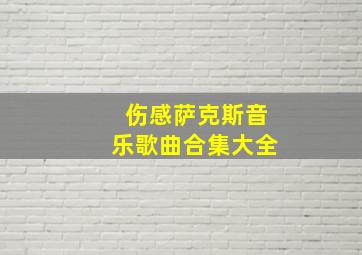 伤感萨克斯音乐歌曲合集大全